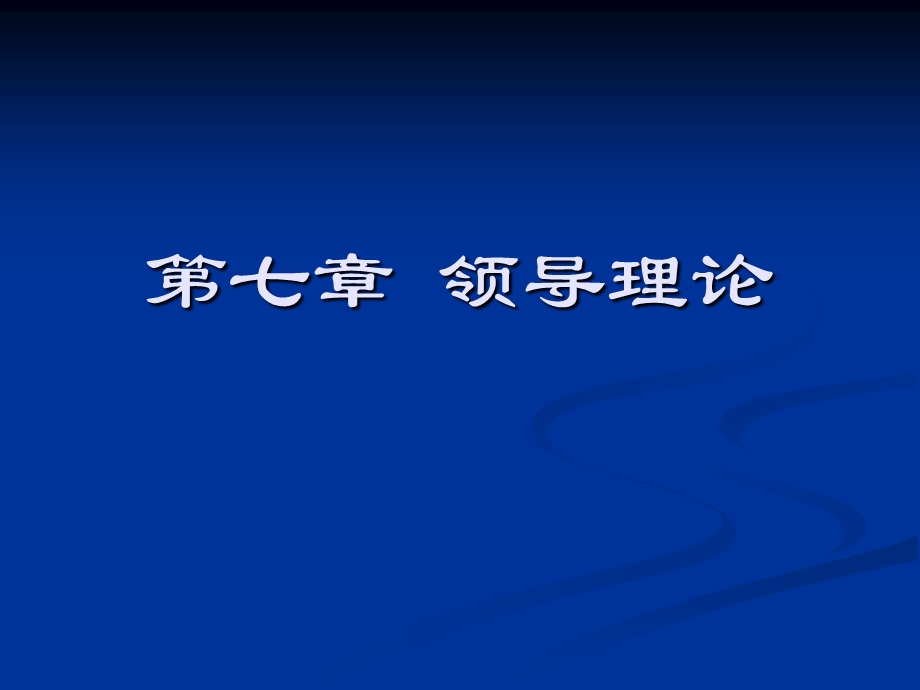 第七章 领导理论